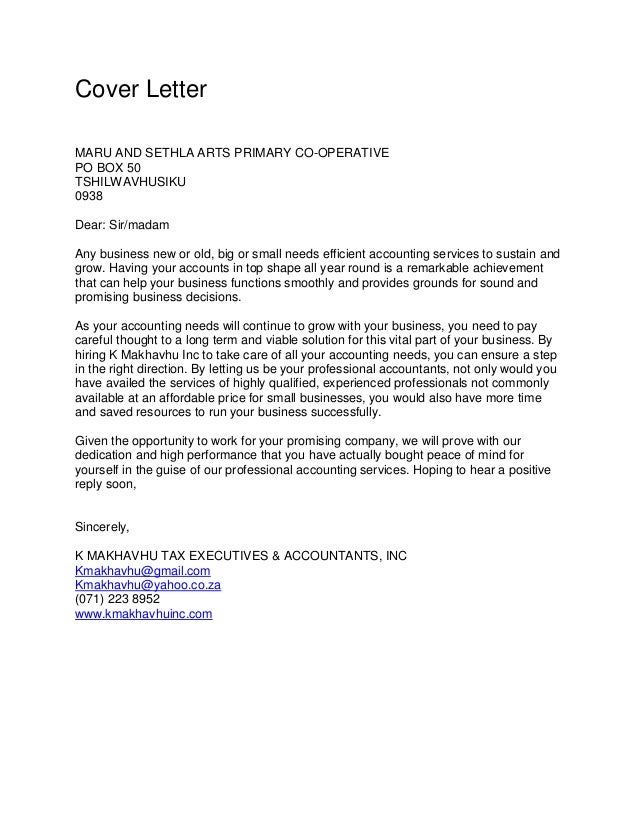 Cover Letter

MARU AND SETHLA ARTS PRIMARY CO-OPERATIVE
PO BOX 50
TSHILWAVHUSIKU
0938

Dear: Sir/madam

Any business new or old, big or small needs efficient accounting services to sustain and grow. Having your accounts in top shape all year round is a remarkable achievement that can help your business functions smoothly and provides grounds for sound and promising business decisions.

As your accounting needs will continue to grow with your business, you need to pay careful thought to a long term and viable solution for this vital part of your business. By hiring K Makhavhu Inc to take care of all your accounting needs, you can ensure a step in the right direction. By letting us be your professional accountants, not only would you have availed the services of highly qualified, experienced professionals not commonly available at an affordable price for small businesses, you would also have more time and saved resources to run your business successfully.

Given the opportunity to work for your promising company, we will prove with our dedication and high performance that you have actually bought peace of mind for yourself in the guise of our professional accounting services. Hoping to hear a positive reply soon,

Sincerely,

K MAKHAVHU TAX EXECUTIVES & ACCOUNTANTS, INC
Kmakhavhu@gmail.com
Kmakhavhu@yahoo.co.za
(071) 223 8952
www.kmakhavhuinc.com